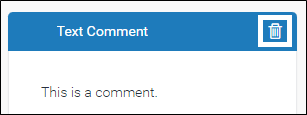 Text Comment

This is a comment.